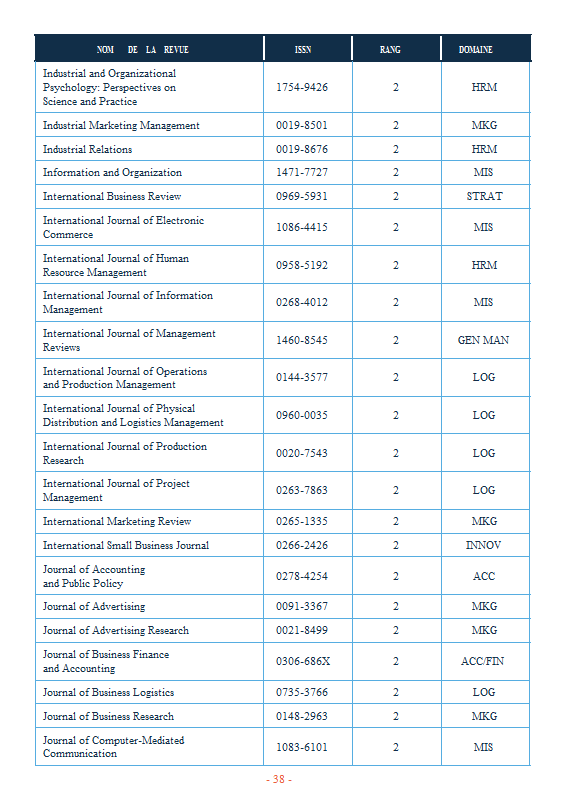 | NOM DE LA REVUE | ISSN | RANG | DOMAINE |
|---|---|---|---|
| Industrial and Organizational Psychology: Perspectives on Science and Practice | 1754-9426 | 2 | HRM |
| Industrial Marketing Management | 0019-8501 | 2 | MKG |
| Industrial Relations | 0019-8676 | 2 | HRM |
| Information and Organization | 1471-7727 | 2 | MIS |
| International Business Review | 0969-5931 | 2 | STRAT |
| International Journal of Electronic Commerce | 1086-4415 | 2 | MIS |
| International Journal of Human Resource Management | 0958-5192 | 2 | HRM |
| International Journal of Information Management | 0268-4012 | 2 | MIS |
| International Journal of Management Reviews | 1460-8545 | 2 | GEN MAN |
| International Journal of Operations and Production Management | 0144-3577 | 2 | LOG |
| International Journal of Physical Distribution and Logistics Management | 0960-0035 | 2 | LOG |
| International Journal of Production Research | 0020-7543 | 2 | LOG |
| International Journal of Project Management | 0263-7863 | 2 | LOG |
| International Marketing Review | 0265-1335 | 2 | MKG |
| International Small Business Journal | 0266-2426 | 2 | INNOV |
| Journal of Accounting and Public Policy | 0278-4254 | 2 | ACC |
| Journal of Advertising | 0091-3367 | 2 | MKG |
| Journal of Advertising Research | 0021-8499 | 2 | MKG |
| Journal of Business Finance and Accounting | 0306-686X | 2 | ACC/FIN |
| Journal of Business Logistics | 0735-3766 | 2 | LOG |
| Journal of Business Research | 0148-2963 | 2 | MKG |
| Journal of Computer-Mediated Communication | 1083-6101 | 2 | MIS |

- 38 -